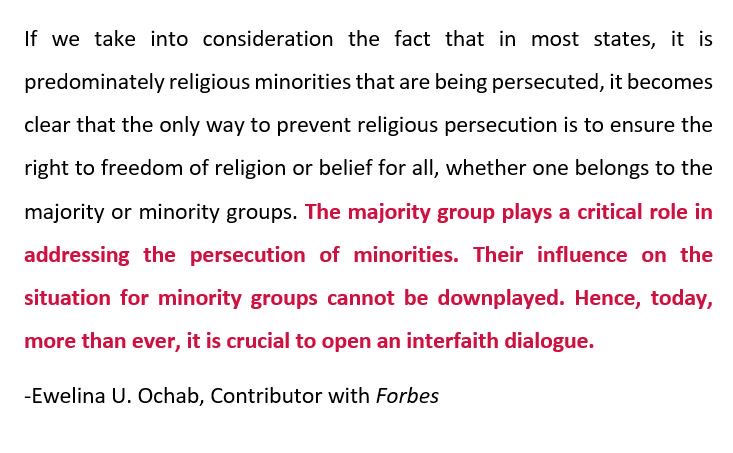 If we take into consideration the fact that in most states, it is predominately religious minorities that are being persecuted, it becomes clear that the only way to prevent religious persecution is to ensure the right to freedom of religion or belief for all, whether one belongs to the majority or minority groups. The majority group plays a critical role in addressing the persecution of minorities. Their influence on the situation for minority groups cannot be downplayed. Hence, today, more than ever, it is crucial to open an interfaith dialogue.

-Ewelina U. Ochab, Contributor with Forbes